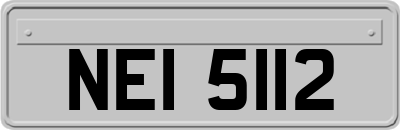 NEI 5112